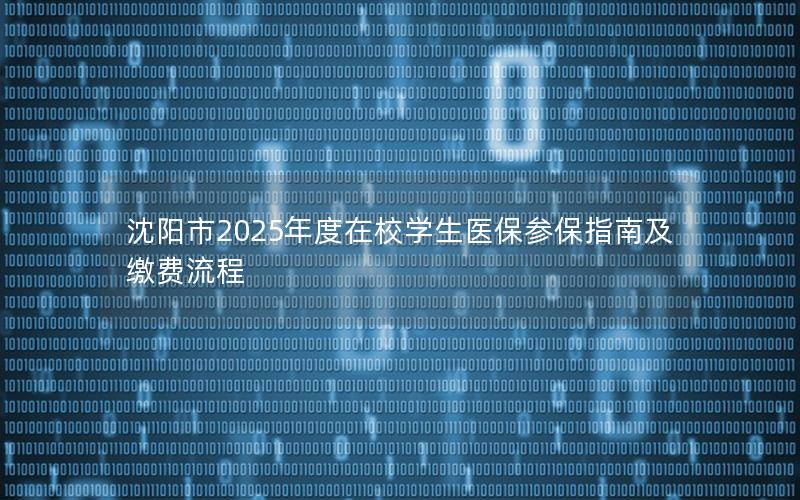 沈阳市2025年度在校学生医保参保指南及缴费流程